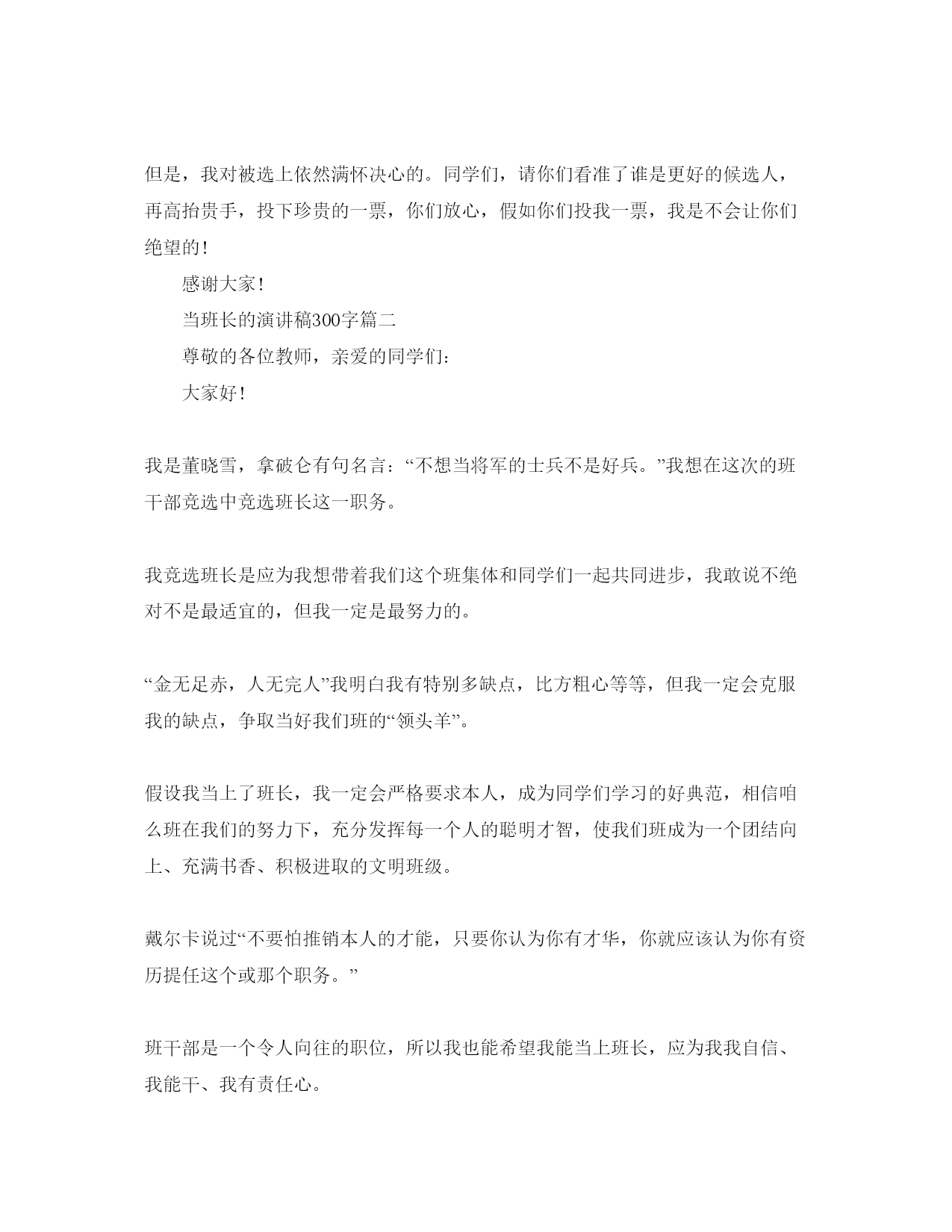 但是，我对被选上依然满怀决心的。同学们，请你们看准了谁是更好的候选人，再高抬贵手，投下珍贵的一票，你们放心，假如你们投我一票，我是不会让你们绝望的！

感谢大家！

当班长的演讲稿300字篇二

尊敬的各位教师，亲爱的同学们：

大家好！

我是董晓雪，拿破仑有句名言：“不想当将军的士兵不是好兵。”我想在这次的班干部竞选中竞选班长这一职务。

我竞选班长是应为我想带着我们这个班集体和同学们一起共同进步，我敢说不绝对不是最适宜的，但我一定是最努力的。

“金无足赤，人无完人”我明白我有特别多缺点，比方粗心等等，但我一定会克服我的缺点，争取当好我们班的“领头羊”。

假设我当上了班长，我一定会严格要求本人，成为同学们学习的好典范，相信咱么班在我们的努力下，充分发挥每一个人的聪明才智，使我们班成为一个团结向上、充满书香、积极进取的文明班级。

戴尔卡说过“不要怕推销本人的才能，只要你认为你有才华，你就应该认为你有资历提任这个或那个职务。”

班干部是一个令人向往的职位，所以我也能希望我能当上班长，应为我我自信、我能干、我有责任心。